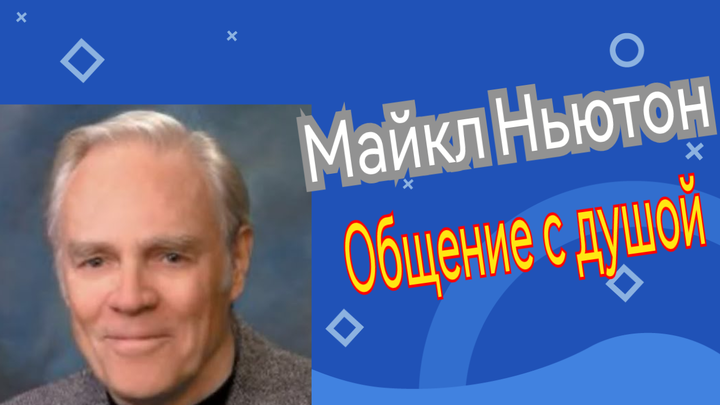 Майкл Ньютон

Общение с душой